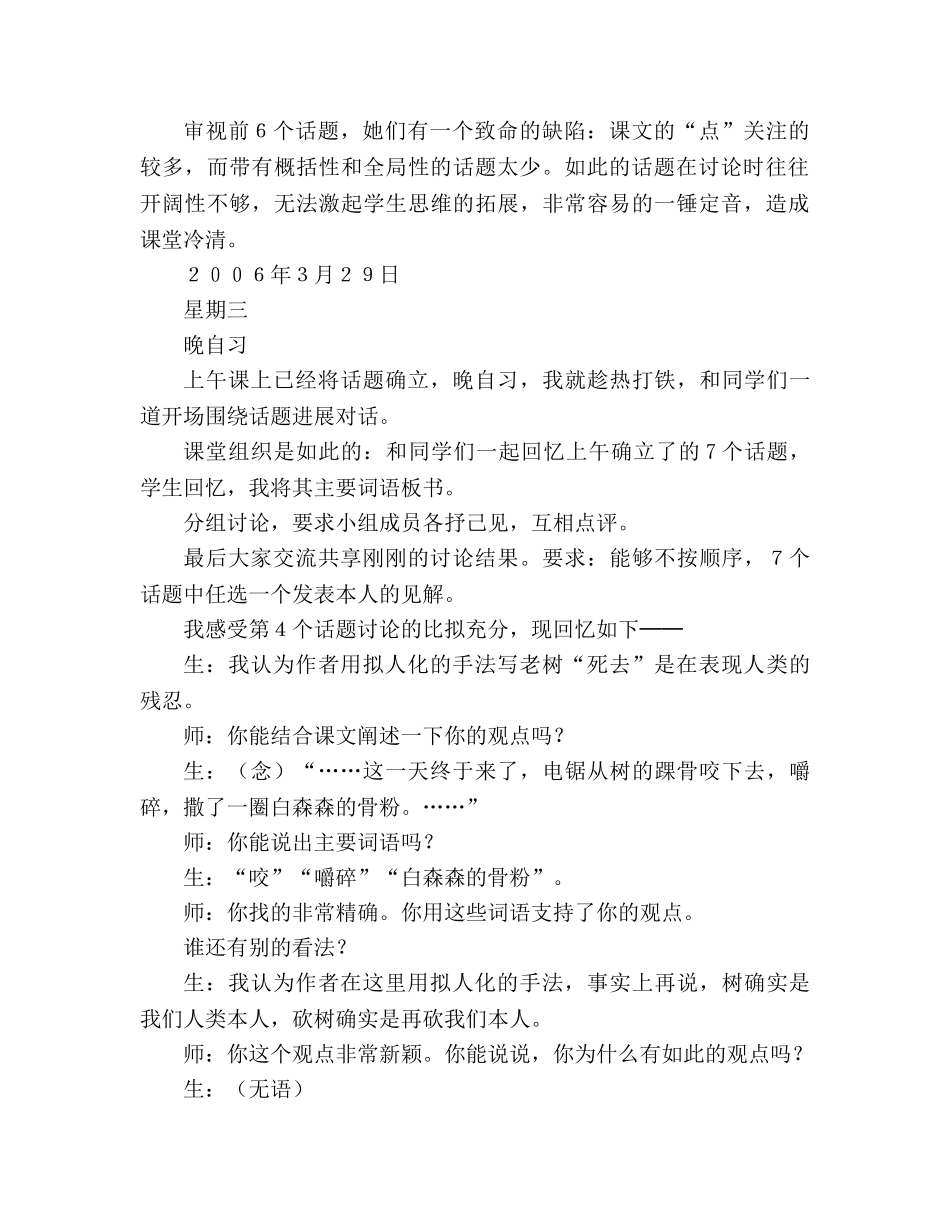 审视前6个话题，她们有一个致命的缺陷：课文的“点”关注的较多，而带有概括性和全局性的话题太少。如此的话题在讨论时往往开阔性不够，无法激起学生思维的拓展，非常容易的一锤定音，造成课堂冷清。

２００６年３月２９日

星期三

晚自习

上午课上已经将话题确立，晚自习，我就趁热打铁，和同学们一道开场围绕话题进展对话。

课堂组织是如此的：和同学们一起回忆上午确立了的7个话题，学生回忆，我将其主要词语板书。

分组讨论，要求小组成员各抒己见，互相点评。

最后大家交流共享刚刚的讨论结果。要求：能够不按顺序，7个话题中任选一个发表本人的见解。

我感受第4个话题讨论的比拟充分，现回忆如下——

生：我认为作者用拟人化的手法写老树“死去”是在表现人类的残忍。

师：你能结合课文阐述一下你的观点吗？

生：（念）“……这一天终于来了，电锯从树的踝骨咬下去，嚼碎，撒了一圈白森森的骨粉。……”

师：你能说出主要词语吗？

生：“咬”“嚼碎”“白森森的骨粉”。

师：你找的非常精确。你用这些词语支持了你的观点。

谁还有别的看法？

生：我认为作者在这里用拟人化的手法，事实上再说，树确实是我们人类本人，砍树确实是再砍我们本人。

师：你这个观点非常新颖。你能说说，你为什么有如此的观点吗？

生：（无语）